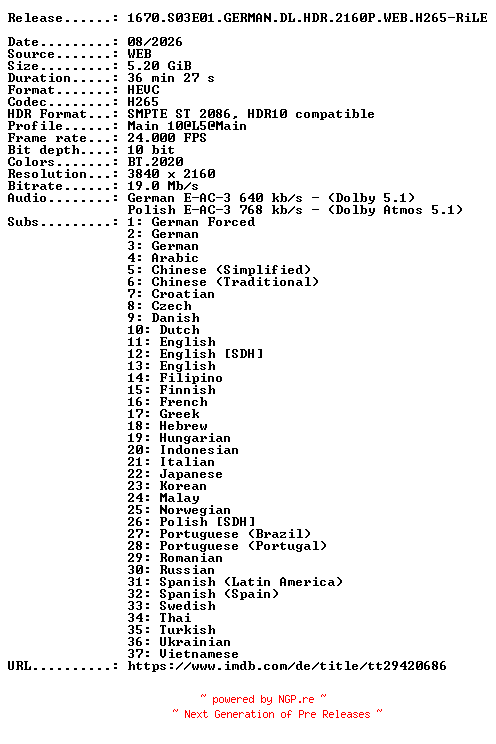 Release......: 1670.S03E01.GERMAN.DL.HDR.2160P.WEB.H265-RiLE

Date.........: 08/2026
Source.......: WEB
Size.........: 5.20 GiB
Duration.....: 36 min 27 s
Format.......: HEVC
Codec........: H265
HDR Format...: SMPTE ST 2086, HDR10 compatible
Profile......: Main 10@L5@Main
Frame rate...: 24.000 FPS
Bit depth....: 10 bit
Colors.......: BT.2020
Resolution...: 3840 x 2160
Bitrate......: 19.0 Mb/s
Audio........: German E-AC-3 640 kb/s - (Dolby 5.1)
Polish E-AC-3 768 kb/s - (Dolby Atmos 5.1)
Subs.........: 1: German Forced
2: German
3: German
4: Arabic
5: Chinese (Simplified)
6: Chinese (Traditional)
7: Croatian
8: Czech
9: Danish
10: Dutch
11: English
12: English [SDH]
13: English
14: Filipino
15: Finnish
16: French
17: Greek
18: Hebrew
19: Hungarian
20: Indonesian
21: Italian
22: Japanese
23: Korean
24: Malay
25: Norwegian
26: Polish [SDH]
27: Portuguese (Brazil)
28: Portuguese (Portugal)
29: Romanian
30: Russian
31: Spanish (Latin America)
32: Spanish (Spain)
33: Swedish
34: Thai
35: Turkish
36: Ukrainian
37: Vietnamese
URL..........: https://www.imdb.com/de/title/tt29420686

~ powered by NGP.re ~
~ Next Generation of Pre Releases ~